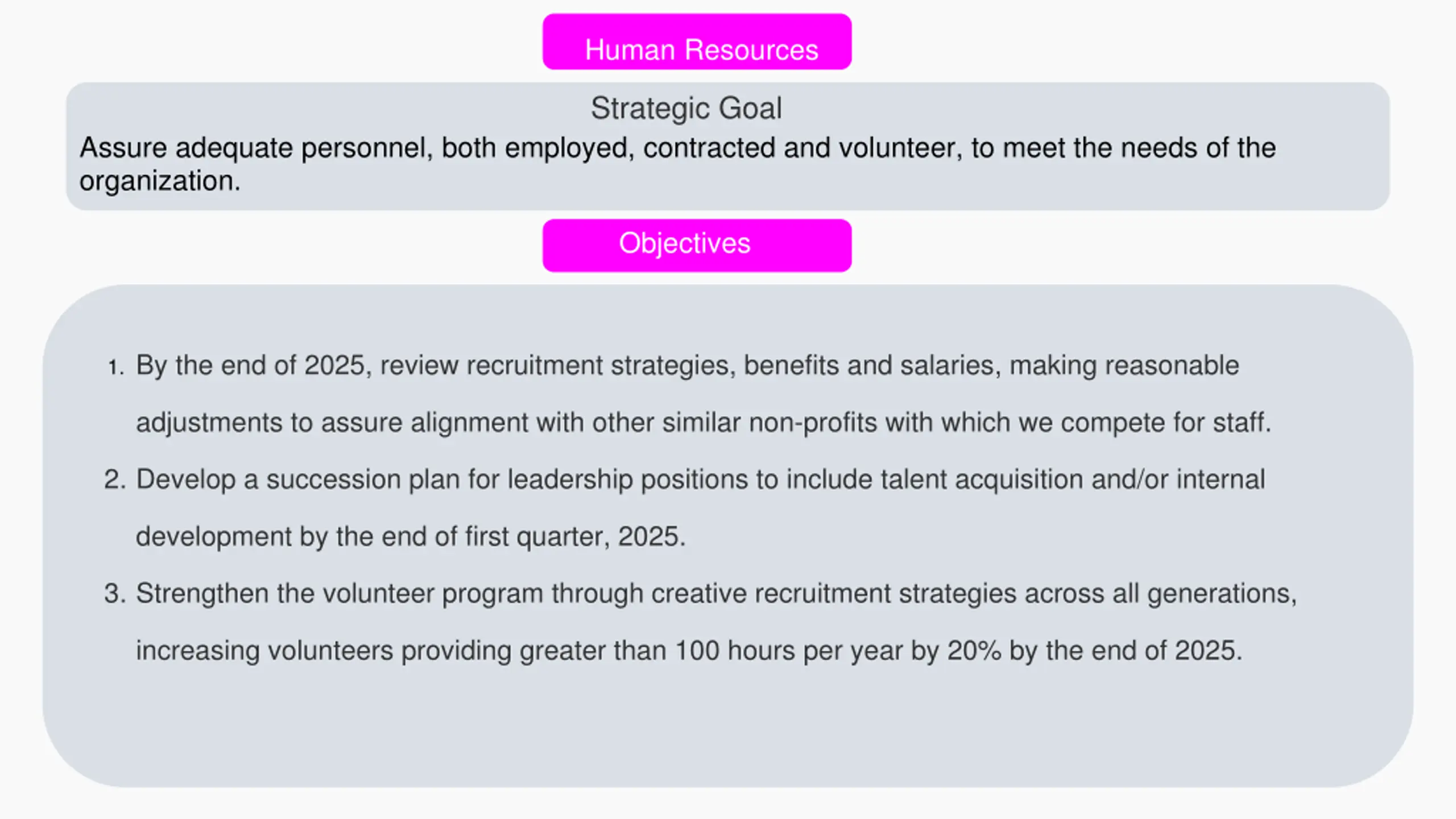 Human Resources

Strategic Goal

Assure adequate personnel, both employed, contracted and volunteer, to meet the needs of the organization.

Objectives

1. By the end of 2025, review recruitment strategies, benefits and salaries, making reasonable adjustments to assure alignment with other similar non-profits with which we compete for staff.
2. Develop a succession plan for leadership positions to include talent acquisition and/or internal development by the end of first quarter, 2025.
3. Strengthen the volunteer program through creative recruitment strategies across all generations, increasing volunteers providing greater than 100 hours per year by 20% by the end of 2025.